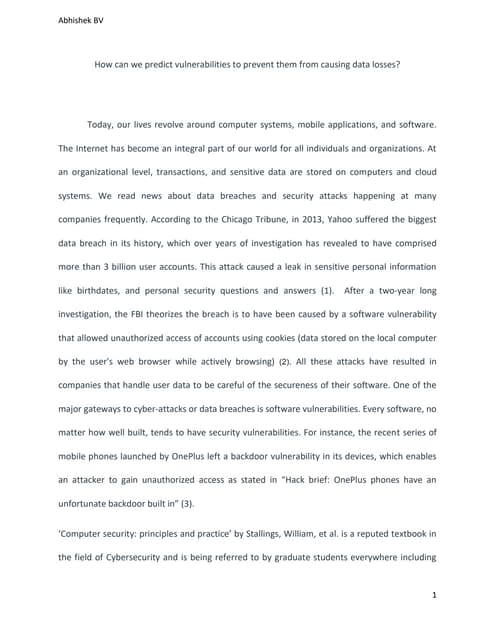 Abhishek BV

How can we predict vulnerabilities to prevent them from causing data losses?

Today, our lives revolve around computer systems, mobile applications, and software. The Internet has become an integral part of our world for all individuals and organizations. At an organizational level, transactions, and sensitive data are stored on computers and cloud systems. We read news about data breaches and security attacks happening at many companies frequently. According to the Chicago Tribune, in 2013, Yahoo suffered the biggest data breach in its history, which over years of investigation has revealed to have comprised more than 3 billion user accounts. This attack caused a leak in sensitive personal information like birthdates, and personal security questions and answers (1). After a two-year long investigation, the FBI theorizes the breach is to have been caused by a software vulnerability that allowed unauthorized access of accounts using cookies (data stored on the local computer by the user's web browser while actively browsing) (2). All these attacks have resulted in companies that handle user data to be careful of the secureness of their software. One of the major gateways to cyber-attacks or data breaches is software vulnerabilities. Every software, no matter how well built, tends to have security vulnerabilities. For instance, the recent series of mobile phones launched by OnePlus left a backdoor vulnerability in its devices, which enables an attacker to gain unauthorized access as stated in "Hack brief: OnePlus phones have an unfortunate backdoor built in" (3).

'Computer security: principles and practice' by Stallings, William, et al. is a reputed textbook in the field of Cybersecurity and is being referred to by graduate students everywhere including

1